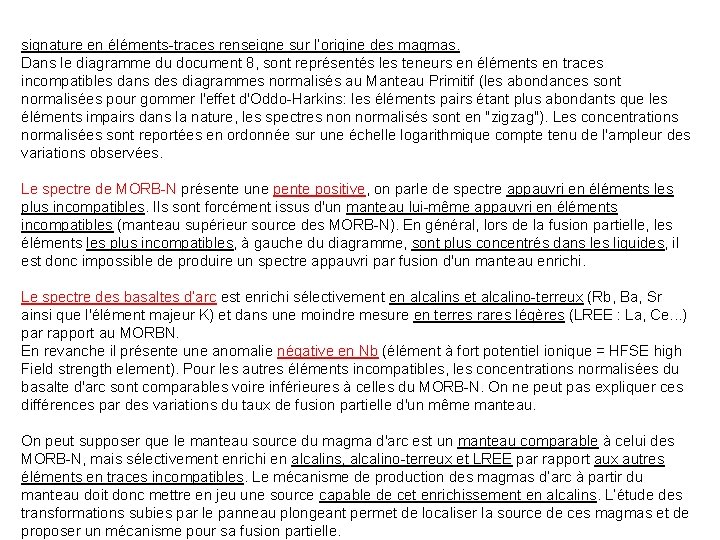 signature en éléments-traces renseigne sur l'origine des magmas.
Dans le diagramme du document 8, sont représentés les teneurs en éléments en traces incompatibles dans des diagrammes normalisés au Manteau Primitif (les abondances sont normalisées pour gommer l'effet d'Oddo-Harkins: les éléments pairs étant plus abondants que les éléments impairs dans la nature, les spectres non normalisés sont en "zigzag"). Les concentrations normalisées sont reportées en ordonnée sur une échelle logarithmique compte tenu de l'ampleur des variations observées.

Le spectre de MORB-N présente une pente positive, on parle de spectre appauvri en éléments les plus incompatibles. Ils sont forcément issus d'un manteau lui-même appauvri en éléments incompatibles (manteau supérieur source des MORB-N). En général, lors de la fusion partielle, les éléments les plus incompatibles, à gauche du diagramme, sont plus concentrés dans les liquides, il est donc impossible de produire un spectre appauvri par fusion d'un manteau enrichi.

Le spectre des basaltes d'arc est enrichi sélectivement en alcalins et alcalino-terreux (Rb, Ba, Sr ainsi que l'élément majeur K) et dans une moindre mesure en terres rares légères (LREE : La, Ce...) par rapport au MORBN.
En revanche il présente une anomalie négative en Nb (élément à fort potentiel ionique = HFSE high Field strength element). Pour les autres éléments incompatibles, les concentrations normalisées du basalte d'arc sont comparables voire inférieures à celles du MORB-N. On ne peut pas expliquer ces différences par des variations du taux de fusion partielle d'un même manteau.

On peut supposer que le manteau source du magma d'arc est un manteau comparable à celui des MORB-N, mais sélectivement enrichi en alcalins, alcalino-terreux et LREE par rapport aux autres éléments en traces incompatibles. Le mécanisme de production des magmas d'arc à partir du manteau doit donc mettre en jeu une source capable de cet enrichissement en alcalins. L'étude des transformations subies par le panneau plongeant permet de localiser la source de ces magmas et de proposer un mécanisme pour sa fusion partielle.